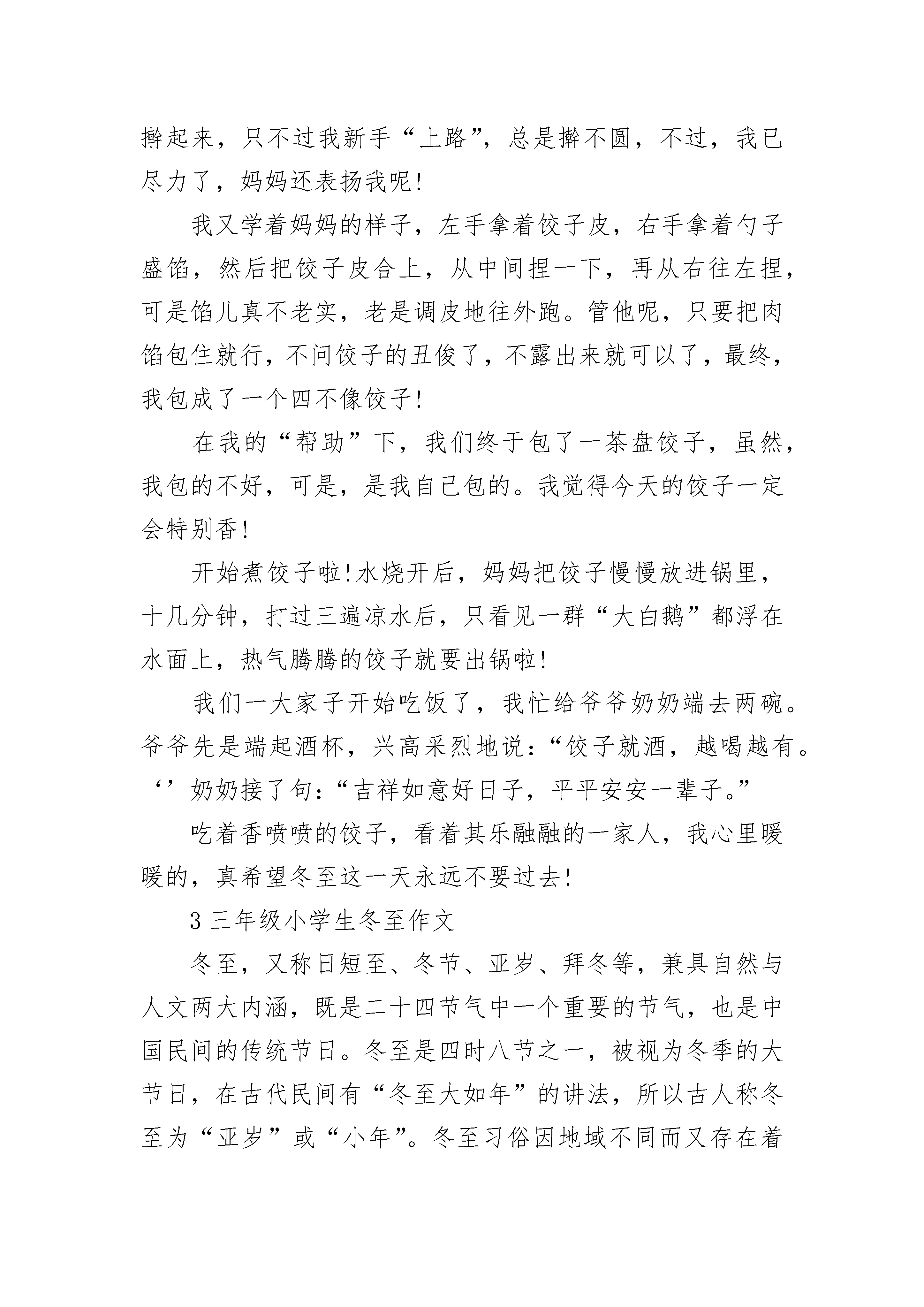 擀起来，只不过我新手“上路”，总是擀不圆，不过，我已尽力了，妈妈还表扬我呢!

我又学着妈妈的样子，左手拿着饺子皮，右手拿着勺子盛馅，然后把饺子皮合上，从中间捏一下，再从右往左捏，可是馅儿真不老实，老是调皮地往外跑。管他呢，只要把肉馅包住就行，不问饺子的丑俊了，不露出来就可以了，最终，我包成了一个四不像饺子!

在我的“帮助”下，我们终于包了一茶盘饺子，虽然，我包的不好，可是，是我自己包的。我觉得今天的饺子一定会特别香!

开始煮饺子啦!水烧开后，妈妈把饺子慢慢放进锅里，十几分钟，打过三遍凉水后，只看见一群“大白鹅”都浮在水面上，热气腾腾的饺子就要出锅啦!

我们一大家子开始吃饭了，我忙给爷爷奶奶端去两碗。爷爷先是端起酒杯，兴高采烈地说：“饺子就酒，越喝越有。‘’奶奶接了句：“吉祥如意好日子，平平安安一辈子。”

吃着香喷喷的饺子，看着其乐融融的一家人，我心里暖暖的，真希望冬至这一天永远不要过去!

3 三年级小学生冬至作文

冬至，又称日短至、冬节、亚岁、拜冬等，兼具自然与人文两大内涵，既是二十四节气中一个重要的节气，也是中国民间的传统节日。冬至是四时八节之一，被视为冬季的大节日，在古代民间有“冬至大如年”的讲法，所以古人称冬至为“亚岁”或“小年”。冬至习俗因地域不同而又存在着